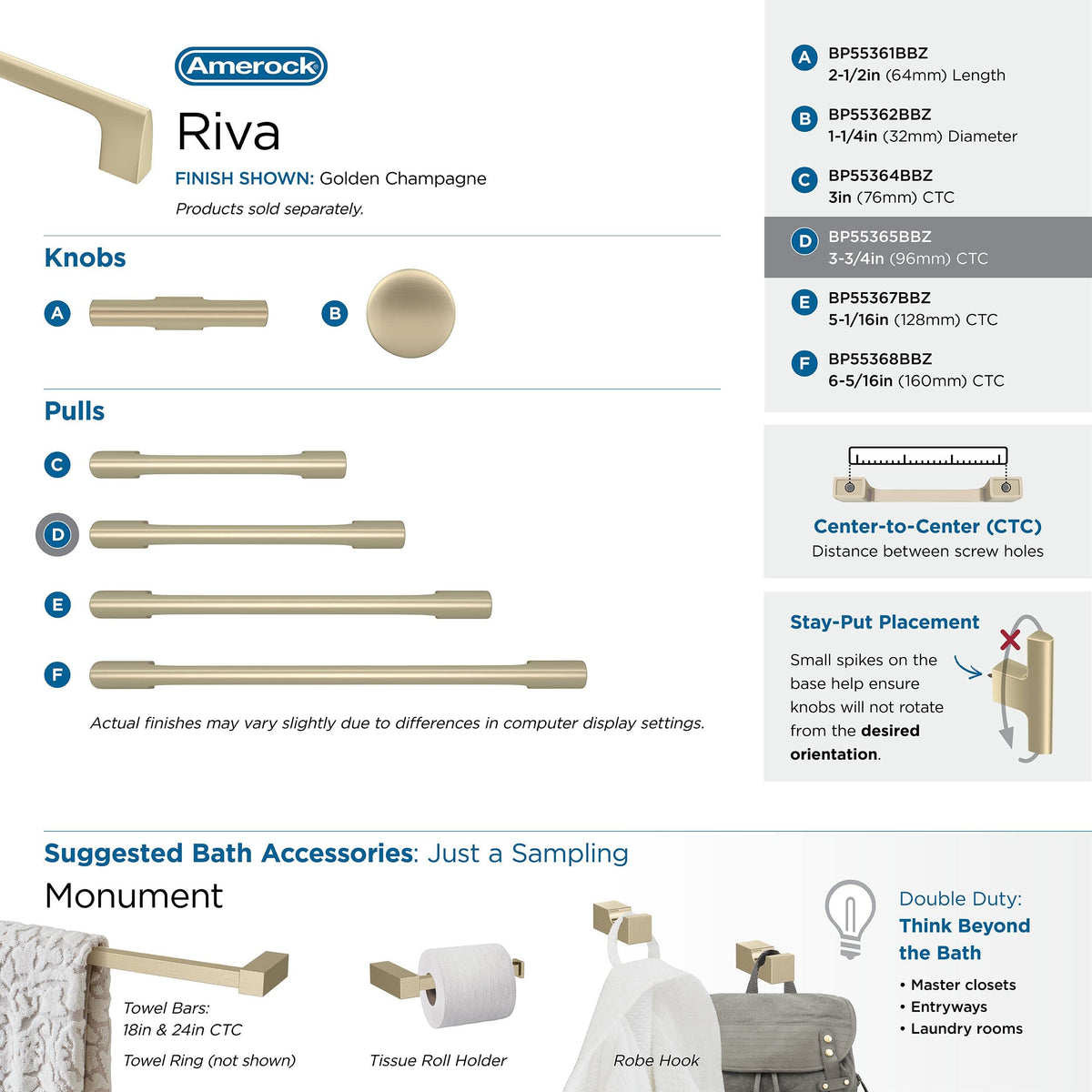 Amerock

Riva

FINISH SHOWN: Golden Champagne

Products sold separately.

Knobs

A

B

Pulls

C

D

E

F

Actual finishes may vary slightly due to differences in computer display settings.

A BP55361BBZ
2-1/2in (64mm) Length

B BP55362BBZ
1-1/4in (32mm) Diameter

C BP55364BBZ
3in (76mm) CTC

D BP55365BBZ
3-3/4in (96mm) CTC

E BP55367BBZ
5-1/16in (128mm) CTC

F BP55368BBZ
6-5/16in (160mm) CTC

Center-to-Center (CTC)
Distance between screw holes

Stay-Put Placement

Small spikes on the base help ensure knobs will not rotate from the desired orientation.

Suggested Bath Accessories: Just a Sampling

Monument

Towel Bars:
18in & 24in CTC

Towel Ring (not shown)

Tissue Roll Holder

Robe Hook

Double Duty:
Think Beyond the Bath

• Master closets
• Entryways
• Laundry rooms